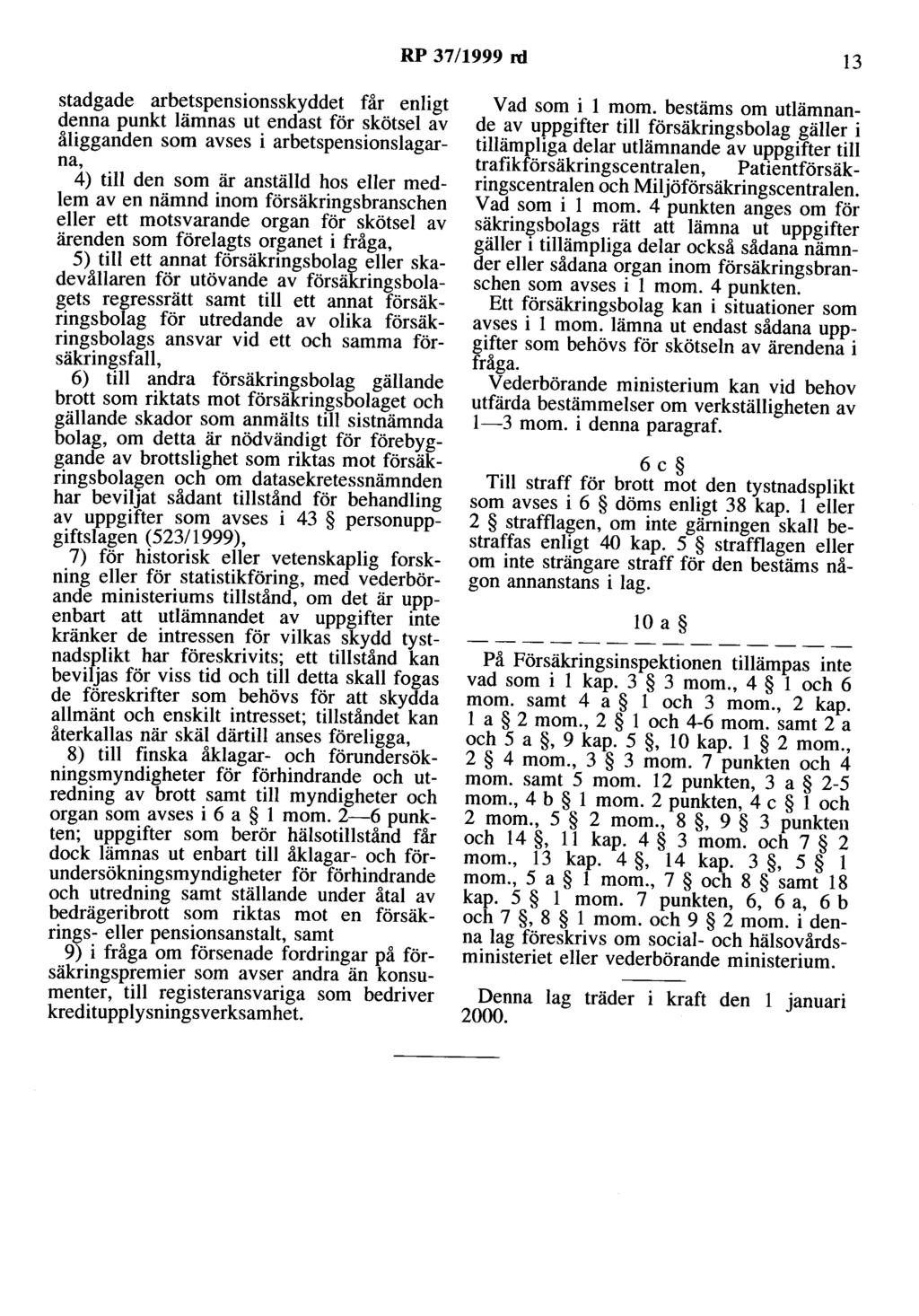 RP 37/1999 rd

13

stadgade arbetspensionsskyddet får enligt denna punkt lämnas ut endast för skötsel av åligganden som avses i arbetspensionslagarna,

4) till den som är anställd hos eller medlem av en nämnd inom försäkringsbranschen eller ett motsvarande organ för skötsel av ärenden som förelagts organet i fråga,

5) till ett annat försäkringsbolag eller skadevållaren för utövande av försäkringsbolagets regressrätt samt till ett annat försäkringsbolag för utredande av olika försäkringsbolags ansvar vid ett och samma försäkringsfall,

6) till andra försäkringsbolag gällande brott som riktats mot försäkringsbolaget och gällande skador som anmälts till sistnämnda bolag, om detta är nödvändigt för förebyggande av brottslighet som riktas mot försäkringsbolagen och om datasekretessnämnden har beviljat sådant tillstånd för behandling av uppgifter som avses i 43 § personuppgiftslagen (523/1999),

7) för historisk eller vetenskaplig forskning eller för statistikföring, med vederbörande ministeriums tillstånd, om det är uppenbart att utlämnandet av uppgifter inte kränker de intressen för vilkas skydd tystnadsplikt har föreskrivits; ett tillstånd kan beviljas för viss tid och till detta skall fogas de föreskrifter som behövs för att skydda allmänt och enskilt intresset; tillståndet kan återkallas när skäl därtill anses föreligga,

8) till finska åklagar- och förundersökningsmyndigheter för förhindrande och utredning av brott samt till myndigheter och organ som avses i 6 a § 1 mom. 2—6 punkten; uppgifter som berör hälsotillstånd får dock lämnas ut enbart till åklagar- och förundersökningsmyndigheter för förhindrande och utredning samt ställande under åtal av bedrägeribrott som riktas mot en försäkrings- eller pensionsanstalt, samt

9) i fråga om försenade fordringar på försäkringspremier som avser andra än konsumenter, till registeransvariga som bedriver kreditupplysningsverksamhet.

Vad som i 1 mom. bestäms om utlämnande av uppgifter till försäkringsbolag gäller i tillämpliga delar utlämnande av uppgifter till trafikförsäkringscentralen, Patientförsäkringscentralen och Miljöförsäkringscentralen. Vad som i 1 mom. 4 punkten anges om försäkringsbolags rätt att lämna ut uppgifter gäller i tillämpliga delar också sådana nämnder eller sådana organ inom försäkringsbranschen som avses i 1 mom. 4 punkten.

Ett försäkringsbolag kan i situationer som avses i 1 mom. lämna ut endast sådana uppgifter som behövs för skötseln av ärendena i fråga.

Vederbörande ministerium kan vid behov utfärda bestämmelser om verkställigheten av 1—3 mom. i denna paragraf.

6 c §

Till straff för brott mot den tystnadsplikt som avses i 6 § döms enligt 38 kap. 1 eller 2 § strafflagen, om inte gärningen skall bestraffas enligt 40 kap. 5 § strafflagen eller om inte strängare straff för den bestäms någon annanstans i lag.

10 a §

— — — — — — — — — — — — — —

På Försäkringsinspektionen tillämpas inte vad som i 1 kap. 3 § 3 mom., 4 § 1 och 6 mom. samt 4 a § 1 och 3 mom., 2 kap. 1 a § 2 mom., 2 § 1 och 4-6 mom. samt 2 a och 5 a §, 9 kap. 5 §, 10 kap. 1 § 2 mom., 2 § 4 mom., 3 § 3 mom. 7 punkten och 4 mom. samt 5 mom. 12 punkten, 3 a § 2-5 mom., 4 b § 1 mom. 2 punkten, 4 c § 1 och 2 mom., 5 § 2 mom., 8 §, 9 § 3 punkten och 14 §, 11 kap. 4 § 3 mom. och 7 § 2 mom., 13 kap. 4 §, 14 kap. 3 §, 5 § 1 mom., 5 a § 1 mom., 7 § och 8 § samt 18 kap. 5 § 1 mom. 7 punkten, 6, 6 a, 6 b och 7 §, 8 § 1 mom. och 9 § 2 mom. i denna lag föreskrivs om social- och hälsovårdsministeriet eller vederbörande ministerium.

Denna lag träder i kraft den 1 januari 2000.